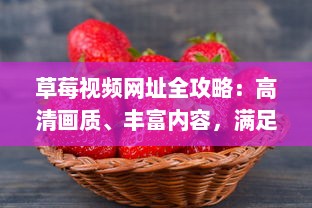 草莓视频网址全攻略：高清画质、丰富内容，满足